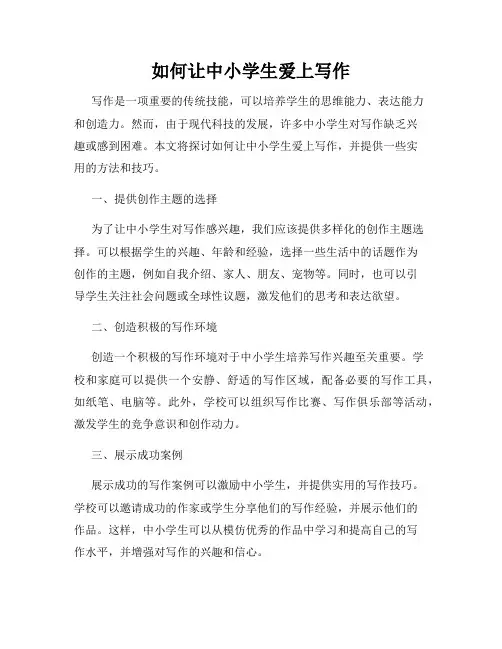 如何让中小学生爱上写作

写作是一项重要的传统技能，可以培养学生的思维能力、表达能力和创造力。然而，由于现代科技的发展，许多中小学生对写作缺乏兴趣或感到困难。本文将探讨如何让中小学生爱上写作，并提供一些实用的方法和技巧。

一、提供创作主题的选择

为了让中小学生对写作感兴趣，我们应该提供多样化的创作主题选择。可以根据学生的兴趣、年龄和经验，选择一些生活中的话题作为创作的主题，例如自我介绍、家人、朋友、宠物等。同时，也可以引导学生关注社会问题或全球性议题，激发他们的思考和表达欲望。

二、创造积极的写作环境

创造一个积极的写作环境对于中小学生培养写作兴趣至关重要。学校和家庭可以提供一个安静、舒适的写作区域，配备必要的写作工具，如纸笔、电脑等。此外，学校可以组织写作比赛、写作俱乐部等活动，激发学生的竞争意识和创作动力。

三、展示成功案例

展示成功的写作案例可以激励中小学生，并提供实用的写作技巧。学校可以邀请成功的作家或学生分享他们的写作经验，并展示他们的作品。这样，中小学生可以从模仿优秀的作品中学习和提高自己的写作水平，并增强对写作的兴趣和信心。